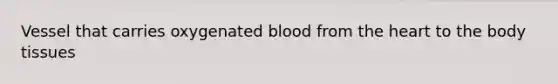 Vessel that carries oxygenated blood from the heart to the body tissues